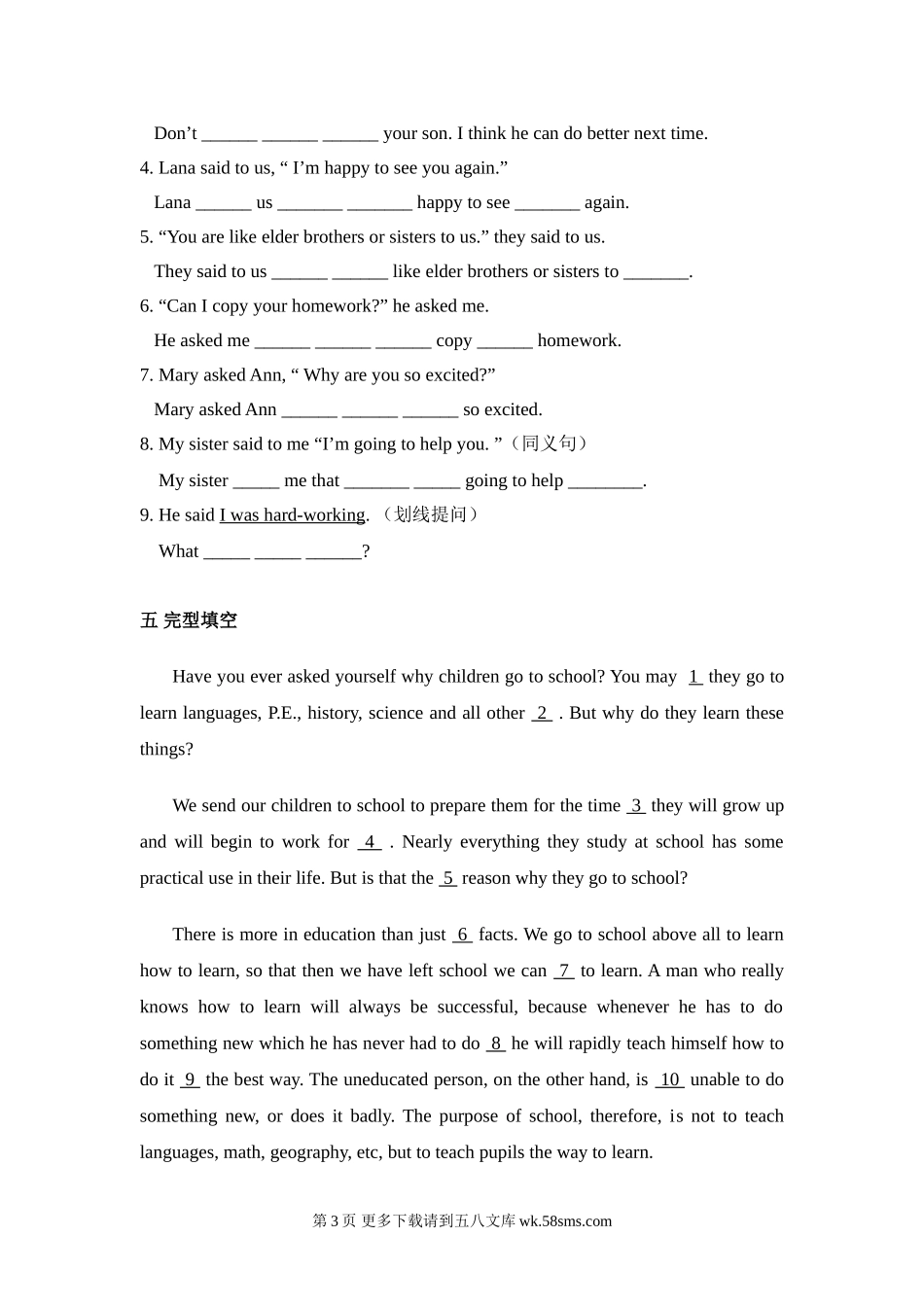 Don’t ______ ______ ______ your son. I think he can do better next time.

4. Lana said to us, “ I’m happy to see you again.”

Lana ______ us _______ _______ happy to see _______ again.

5. “You are like elder brothers or sisters to us.” they said to us.

They said to us ______ ______ like elder brothers or sisters to _______.

6. “Can I copy your homework?” he asked me.

He asked me ______ ______ ______ copy ______ homework.

7. Mary asked Ann, “ Why are you so excited?”

Mary asked Ann ______ ______ ______ so excited.

8. My sister said to me “I’m going to help you. ”（同义句）

My sister _____ me that _______ _____ going to help ________.

9. He said I was hard-working. （划线提问）

What _____ _____ ______?

五 完型填空

Have you ever asked yourself why children go to school? You may 1 they go to learn languages, P.E., history, science and all other 2 . But why do they learn these things?

We send our children to school to prepare them for the time 3 they will grow up and will begin to work for 4 . Nearly everything they study at school has some practical use in their life. But is that the 5 reason why they go to school?

There is more in education than just 6 facts. We go to school above all to learn how to learn, so that then we have left school we can 7 to learn. A man who really knows how to learn will always be successful, because whenever he has to do something new which he has never had to do 8 he will rapidly teach himself how to do it 9 the best way. The uneducated person, on the other hand, is 10 unable to do something new, or does it badly. The purpose of school, therefore, is not to teach languages, math, geography, etc, but to teach pupils the way to learn.

第 3 页 更多下载请到五八文库 wk.58sms.com